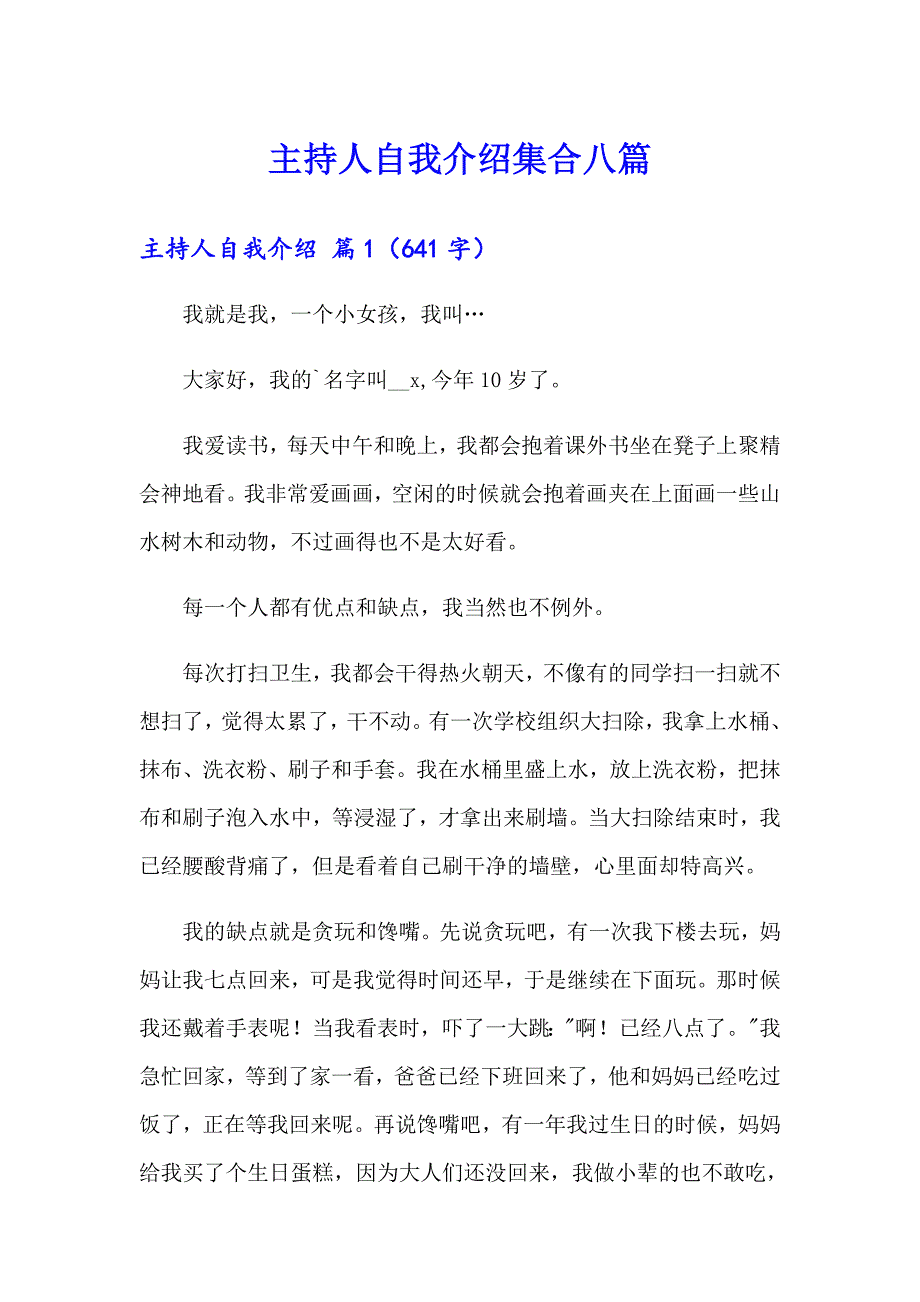 主持人自我介绍集合八篇

主持人自我介绍 篇1（641字）

我就是我，一个小女孩，我叫…

大家好，我的`名字叫__x,今年10岁了。

我爱读书，每天中午和晚上，我都会抱着课外书坐在凳子上聚精会神地看。我非常爱画画，空闲的时候就会抱着画夹在上面画一些山水树木和动物，不过画得也不是太好看。

每一个人都有优点和缺点，我当然也不例外。

每次打扫卫生，我都会干得热火朝天，不像有的同学扫一扫就不想扫了，觉得太累了，干不动。有一次学校组织大扫除，我拿上水桶、抹布、洗衣粉、刷子和手套。我在水桶里盛上水，放上洗衣粉，把抹布和刷子泡入水中，等浸湿了，才拿出来刷墙。当大扫除结束时，我已经腰酸背痛了，但是看着自己刷干净的墙壁，心里面却特高兴。

我的缺点就是贪玩和馋嘴。先说贪玩吧，有一次我下楼去玩，妈妈让我七点回来，可是我觉得时间还早，于是继续在下面玩。那时候我还戴着手表呢！当我看表时，吓了一大跳："啊！已经八点了。"我急忙回家，等到了家一看，爸爸已经下班回来了，他和妈妈已经吃过饭了，正在等我回来呢。再说馋嘴吧，有一年我过生日的时候，妈妈给我买了个生日蛋糕，因为大人们还没回来，我做小辈的也不敢吃，